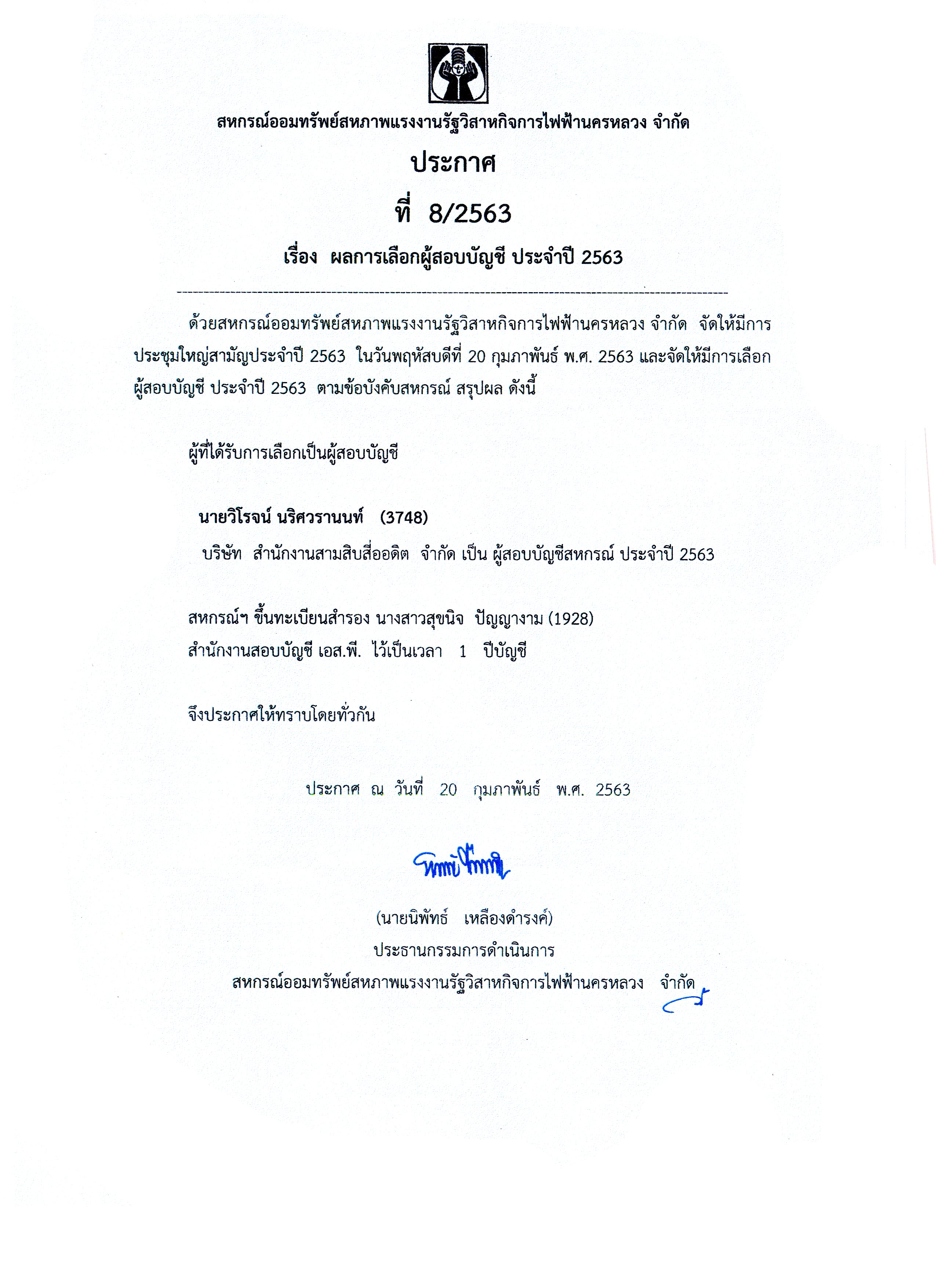 สหกรณ์ออมทรัพย์สหภาพแรงงานรัฐวิสาหกิจการไฟฟ้านครหลวง จำกัด

ประกาศ

ที่ 8/2563

เรื่อง ผลการเลือกผู้สอบบัญชี ประจำปี 2563

ด้วยสหกรณ์ออมทรัพย์สหภาพแรงงานรัฐวิสาหกิจการไฟฟ้านครหลวง จำกัด จัดให้มีการประชุมใหญ่สามัญประจำปี 2563 ในวันพฤหัสบดีที่ 20 กุมภาพันธ์ พ.ศ. 2563 และจัดให้มีการเลือกผู้สอบบัญชี ประจำปี 2563 ตามข้อบังคับสหกรณ์ สรุปผล ดังนี้

ผู้ที่ได้รับการเลือกเป็นผู้สอบบัญชี

นายวิโรจน์ นริศวรานนท์ (3748)

บริษัท สำนักงานสามสิบสี่ออดิต จำกัด เป็น ผู้สอบบัญชีสหกรณ์ ประจำปี 2563

สหกรณ์ฯ ขึ้นทะเบียนสำรอง นางสาวสุขนิจ ปัญญางาม (1928)
สำนักงานสอบบัญชี เอส.พี. ไว้เป็นเวลา 1 ปีบัญชี

จึงประกาศให้ทราบโดยทั่วกัน

ประกาศ ณ วันที่ 20 กุมภาพันธ์ พ.ศ. 2563

(นายนิพัทธ์ เหลืองดำรงค์)
ประธานกรรมการดำเนินการ
สหกรณ์ออมทรัพย์สหภาพแรงงานรัฐวิสาหกิจการไฟฟ้านครหลวง จำกัด